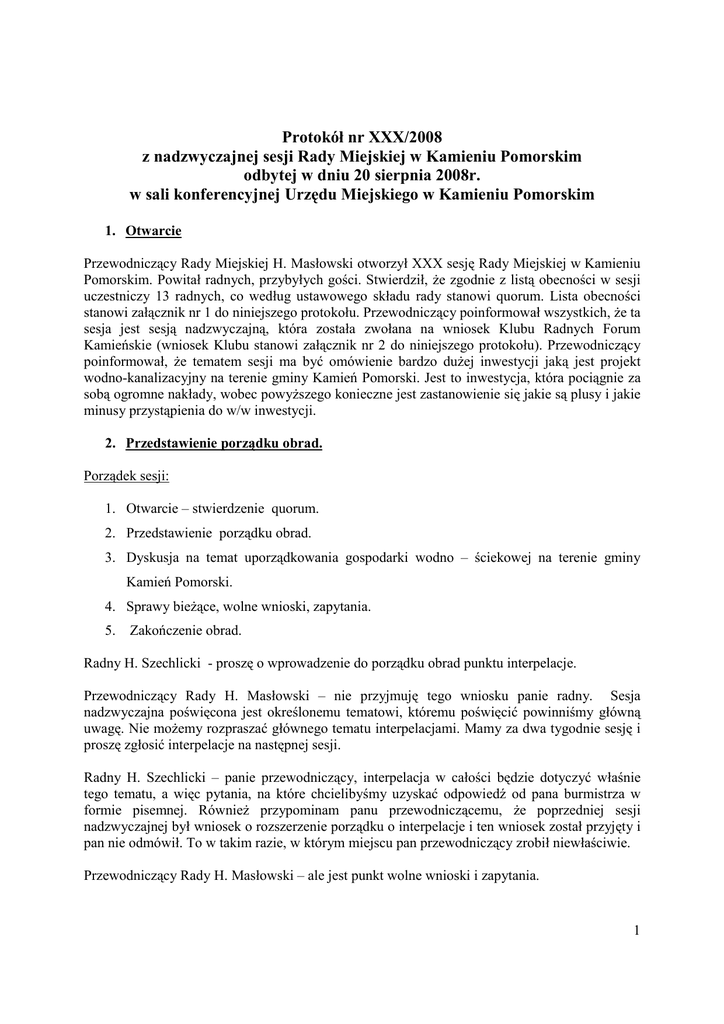 Protokół nr XXX/2008
z nadzwyczajnej sesji Rady Miejskiej w Kamieniu Pomorskim
odbytej w dniu 20 sierpnia 2008r.
w sali konferencyjnej Urzędu Miejskiego w Kamieniu Pomorskim

1. Otwarcie

Przewodniczący Rady Miejskiej H. Masłowski otworzył XXX sesję Rady Miejskiej w Kamieniu Pomorskim. Powitał radnych, przybyłych gości. Stwierdził, że zgodnie z listą obecności w sesji uczestniczy 13 radnych, co według ustawowego składu rady stanowi quorum. Lista obecności stanowi załącznik nr 1 do niniejszego protokołu. Przewodniczący poinformował wszystkich, że ta sesja jest sesją nadzwyczajną, która została zwołana na wniosek Klubu Radnych Forum Kamieńskie (wniosek Klubu stanowi załącznik nr 2 do niniejszego protokołu). Przewodniczący poinformował, że tematem sesji ma być omówienie bardzo dużej inwestycji jaką jest projekt wodno-kanalizacyjny na terenie gminy Kamień Pomorski. Jest to inwestycja, która pociągnie za sobą ogromne nakłady, wobec powyższego konieczne jest zastanowienie się jakie są plusy i jakie minusy przystąpienia do w/w inwestycji.

2. Przedstawienie porządku obrad.

Porządek sesji:

1. Otwarcie – stwierdzenie quorum.
2. Przedstawienie porządku obrad.
3. Dyskusja na temat uporządkowania gospodarki wodno – ściekowej na terenie gminy Kamień Pomorski.
4. Sprawy bieżące, wolne wnioski, zapytania.
5. Zakończenie obrad.

Radny H. Szechlicki - proszę o wprowadzenie do porządku obrad punktu interpelacje.

Przewodniczący Rady H. Masłowski – nie przyjmuję tego wniosku panie radny. Sesja nadzwyczajna poświęcona jest określonemu tematowi, któremu poświęcić powinniśmy główną uwagę. Nie możemy rozpraszać głównego tematu interpelacjami. Mamy za dwa tygodnie sesję i proszę zgłosić interpelacje na następnej sesji.

Radny H. Szechlicki – panie przewodniczący, interpelacja w całości będzie dotyczyć właśnie tego tematu, a więc pytania, na które chcielibyśmy uzyskać odpowiedź od pana burmistrza w formie pisemnej. Również przypominam panu przewodniczącemu, że poprzedniej sesji nadzwyczajnej był wniosek o rozszerzenie porządku o interpelacje i ten wniosek został przyjęty i pan nie odmówił. To w takim razie, w którym miejscu pan przewodniczący zrobił niewłaściwie.

Przewodniczący Rady H. Masłowski – ale jest punkt wolne wnioski i zapytania.

1